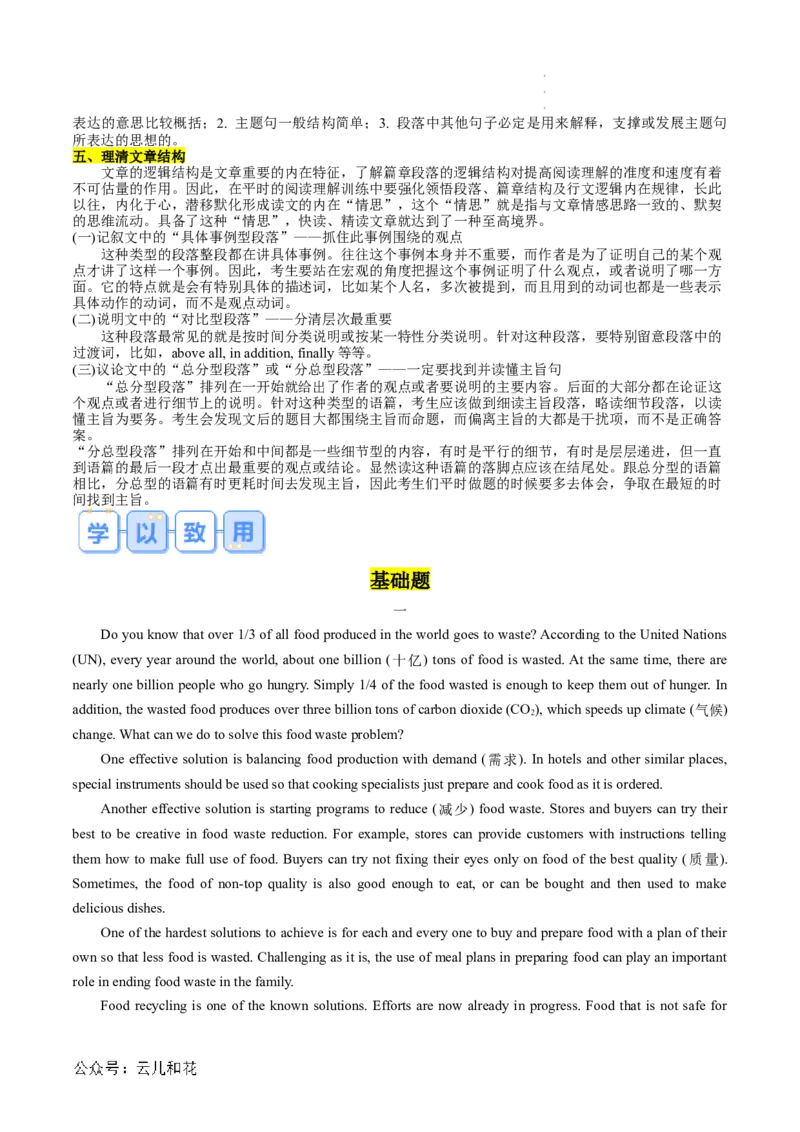 表达的意思比较概括；2. 主题句一般结构简单；3. 段落中其他句子必定是用来解释，支撑或发展主题句所表达的思想的。

五、理清文章结构

文章的逻辑结构是文章重要的内在特征，了解篇章段落的逻辑结构对提高阅读理解的准度和速度有着不可估量的作用。因此，在平时的阅读理解训练中要强化领悟段落、篇章结构及行文逻辑内在规律，长此以往，内化于心，潜移默化形成读文的内在“情思”，这个“情思”就是指与文章情感思路一致的、默契的思维流动。具备了这种“情思”，快读、精读文章就达到了一种至高境界。

(一)记叙文中的“具体事例型段落”——抓住此事例围绕的观点

这种类型的段落整段都在讲具体事例。往往这个事例本身并不重要，而作者是为了证明自己的某个观点才讲了这样一个事例。因此，考生要站在宏观的角度把握这个事例证明了什么观点，或者说明了哪一方面。它的特点就是会有特别具体的描述词，比如某个人名，多次被提到，而且用到的动词也都是一些表示具体动作的动词，而不是观点动词。

(二)说明文中的“对比型段落”——分清层次最重要

这种段落最常见的就是按时间分类说明或按某一特性分类说明。针对这种段落，要特别留意段落中的过渡词，比如，above all, in addition, finally 等等。

(三)议论文中的“总分型段落”或“分总型段落”——一定要找到并读懂主旨句

“总分型段落”排列在一开始就给出了作者的观点或者要说明的主要内容。后面的大部分都在论证这个观点或者进行细节上的说明。针对这种类型的语篇，考生应该做到细读主旨段落，略读细节段落，以读懂主旨为要务。考生会发现文后的题目大都围绕主旨而命题，而偏离主旨的大都是干扰项，而不是正确答案。

“分总型段落”排列在开始和中间都是一些细节型的内容，有时是平行的细节，有时是层层递进，但一直到语篇的最后一段才点出最重要的观点或结论。显然读这种语篇的落脚点应该在结尾处。跟总分型的语篇相比，分总型的语篇有时更耗时间去发现主旨，因此考生们平时做题的时候要多去体会，争取在最短的时间找到主旨。

学 以 致 用

基础题

一

Do you know that over 1/3 of all food produced in the world goes to waste? According to the United Nations (UN), every year around the world, about one billion (十亿) tons of food is wasted. At the same time, there are nearly one billion people who go hungry. Simply 1/4 of the food wasted is enough to keep them out of hunger. In addition, the wasted food produces over three billion tons of carbon dioxide ($CO_2$), which speeds up climate (气候) change. What can we do to solve this food waste problem?

One effective solution is balancing food production with demand (需求). In hotels and other similar places, special instruments should be used so that cooking specialists just prepare and cook food as it is ordered.

Another effective solution is starting programs to reduce (减少) food waste. Stores and buyers can try their best to be creative in food waste reduction. For example, stores can provide customers with instructions telling them how to make full use of food. Buyers can try not fixing their eyes only on food of the best quality (质量). Sometimes, the food of non-top quality is also good enough to eat, or can be bought and then used to make delicious dishes.

One of the hardest solutions to achieve is for each and every one to buy and prepare food with a plan of their own so that less food is wasted. Challenging as it is, the use of meal plans in preparing food can play an important role in ending food waste in the family.

Food recycling is one of the known solutions. Efforts are now already in progress. Food that is not safe for

公众号：云儿和花